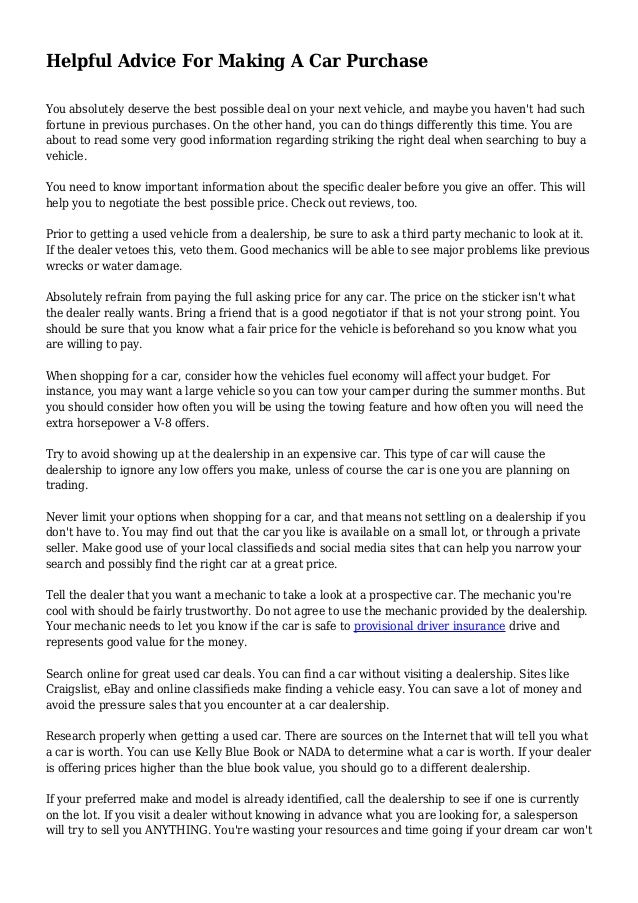 Helpful Advice For Making A Car Purchase

You absolutely deserve the best possible deal on your next vehicle, and maybe you haven't had such fortune in previous purchases. On the other hand, you can do things differently this time. You are about to read some very good information regarding striking the right deal when searching to buy a vehicle.

You need to know important information about the specific dealer before you give an offer. This will help you to negotiate the best possible price. Check out reviews, too.

Prior to getting a used vehicle from a dealership, be sure to ask a third party mechanic to look at it. If the dealer vetoes this, veto them. Good mechanics will be able to see major problems like previous wrecks or water damage.

Absolutely refrain from paying the full asking price for any car. The price on the sticker isn't what the dealer really wants. Bring a friend that is a good negotiator if that is not your strong point. You should be sure that you know what a fair price for the vehicle is beforehand so you know what you are willing to pay.

When shopping for a car, consider how the vehicles fuel economy will affect your budget. For instance, you may want a large vehicle so you can tow your camper during the summer months. But you should consider how often you will be using the towing feature and how often you will need the extra horsepower a V-8 offers.

Try to avoid showing up at the dealership in an expensive car. This type of car will cause the dealership to ignore any low offers you make, unless of course the car is one you are planning on trading.

Never limit your options when shopping for a car, and that means not settling on a dealership if you don't have to. You may find out that the car you like is available on a small lot, or through a private seller. Make good use of your local classifieds and social media sites that can help you narrow your search and possibly find the right car at a great price.

Tell the dealer that you want a mechanic to take a look at a prospective car. The mechanic you're cool with should be fairly trustworthy. Do not agree to use the mechanic provided by the dealership. Your mechanic needs to let you know if the car is safe to provisional driver insurance drive and represents good value for the money.

Search online for great used car deals. You can find a car without visiting a dealership. Sites like Craigslist, eBay and online classifieds make finding a vehicle easy. You can save a lot of money and avoid the pressure sales that you encounter at a car dealership.

Research properly when getting a used car. There are sources on the Internet that will tell you what a car is worth. You can use Kelly Blue Book or NADA to determine what a car is worth. If your dealer is offering prices higher than the blue book value, you should go to a different dealership.

If your preferred make and model is already identified, call the dealership to see if one is currently on the lot. If you visit a dealer without knowing in advance what you are looking for, a salesperson will try to sell you ANYTHING. You're wasting your resources and time going if your dream car won't